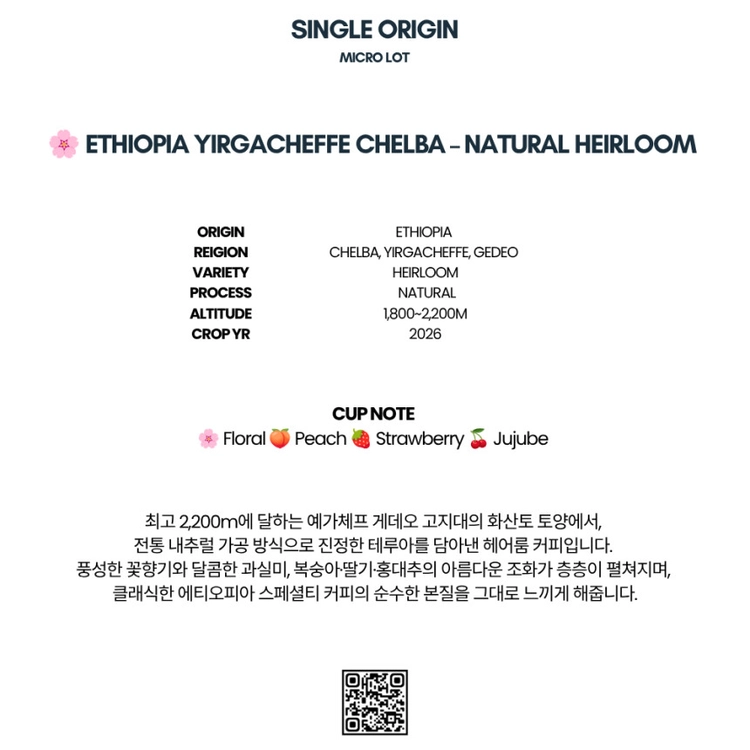 SINGLE ORIGIN

MICRO LOT

🌸 ETHIOPIA YIRGACHEFFE CHELBA – NATURAL HEIRLOOM

| ORIGIN | ETHIOPIA |
|---|---|
| REIGION | CHELBA, YIRGACHEFFE, GEDEO |
| VARIETY | HEIRLOOM |
| PROCESS | NATURAL |
| ALTITUDE | 1,800~2,200M |
| CROP YR | 2026 |

CUP NOTE

🌸 Floral 🍑 Peach 🍓 Strawberry 🍒 Jujube

최고 2,200m에 달하는 예가체프 게데오 고지대의 화산토 토양에서,
전통 내추럴 가공 방식으로 진정한 테루아를 담아낸 헤어룸 커피입니다.
풍성한 꽃향기와 달콤한 과실미, 복숭아·딸기·홍대추의 아름다운 조화가 층층이 펼쳐지며,
클래식한 에티오피아 스페셜티 커피의 순수한 본질을 그대로 느끼게 해줍니다.